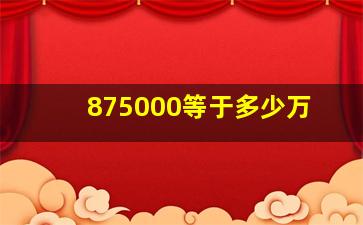 875000等于多少万